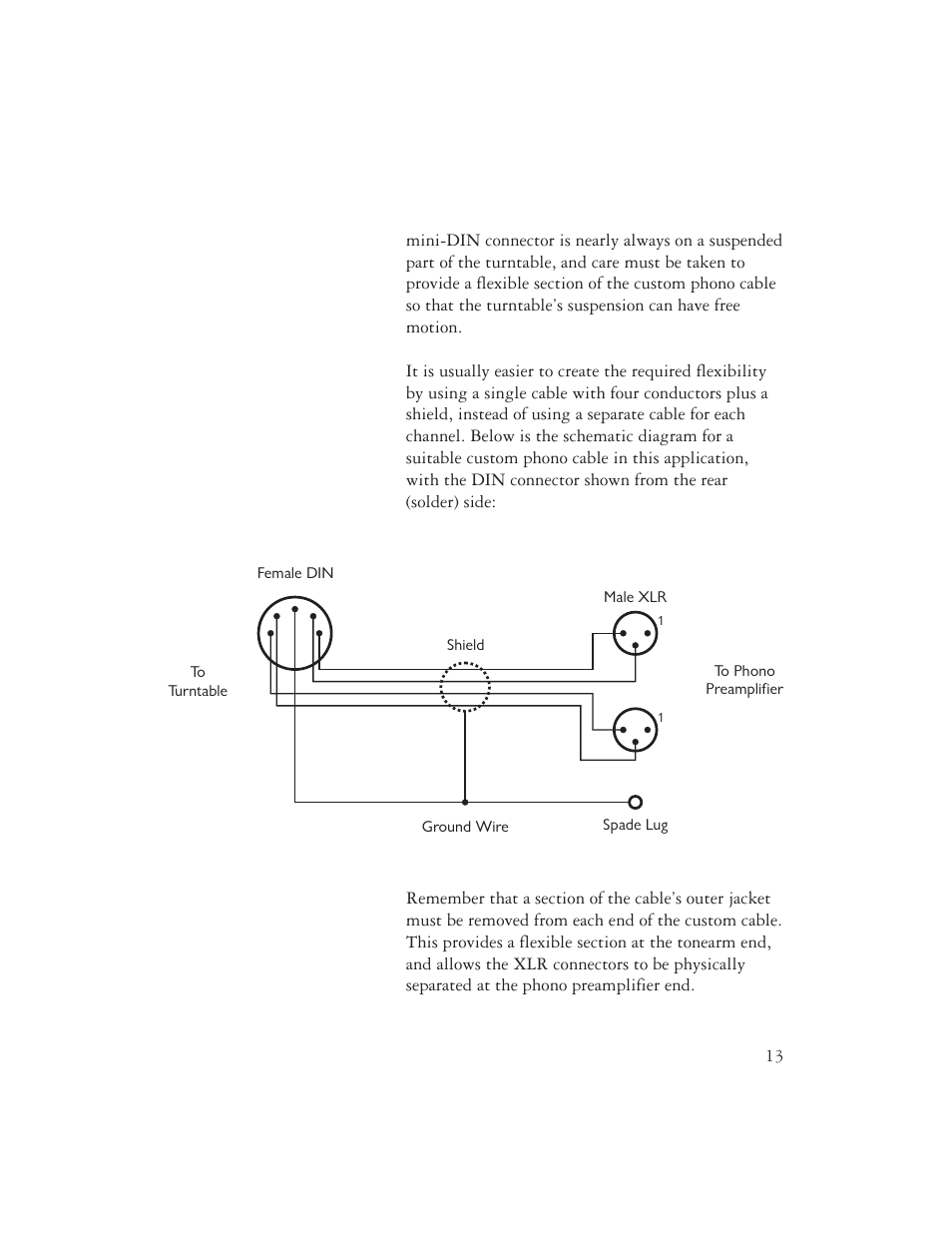 mini-DIN connector is nearly always on a suspended part of the turntable, and care must be taken to provide a flexible section of the custom phono cable so that the turntable's suspension can have free motion.

It is usually easier to create the required flexibility by using a single cable with four conductors plus a shield, instead of using a separate cable for each channel. Below is the schematic diagram for a suitable custom phono cable in this application, with the DIN connector shown from the rear (solder) side:

Female DIN

Male XLR

1

Shield

To Turntable

To Phono Preamplifier

1

Ground Wire

Spade Lug

Remember that a section of the cable's outer jacket must be removed from each end of the custom cable. This provides a flexible section at the tonearm end, and allows the XLR connectors to be physically separated at the phono preamplifier end.

13